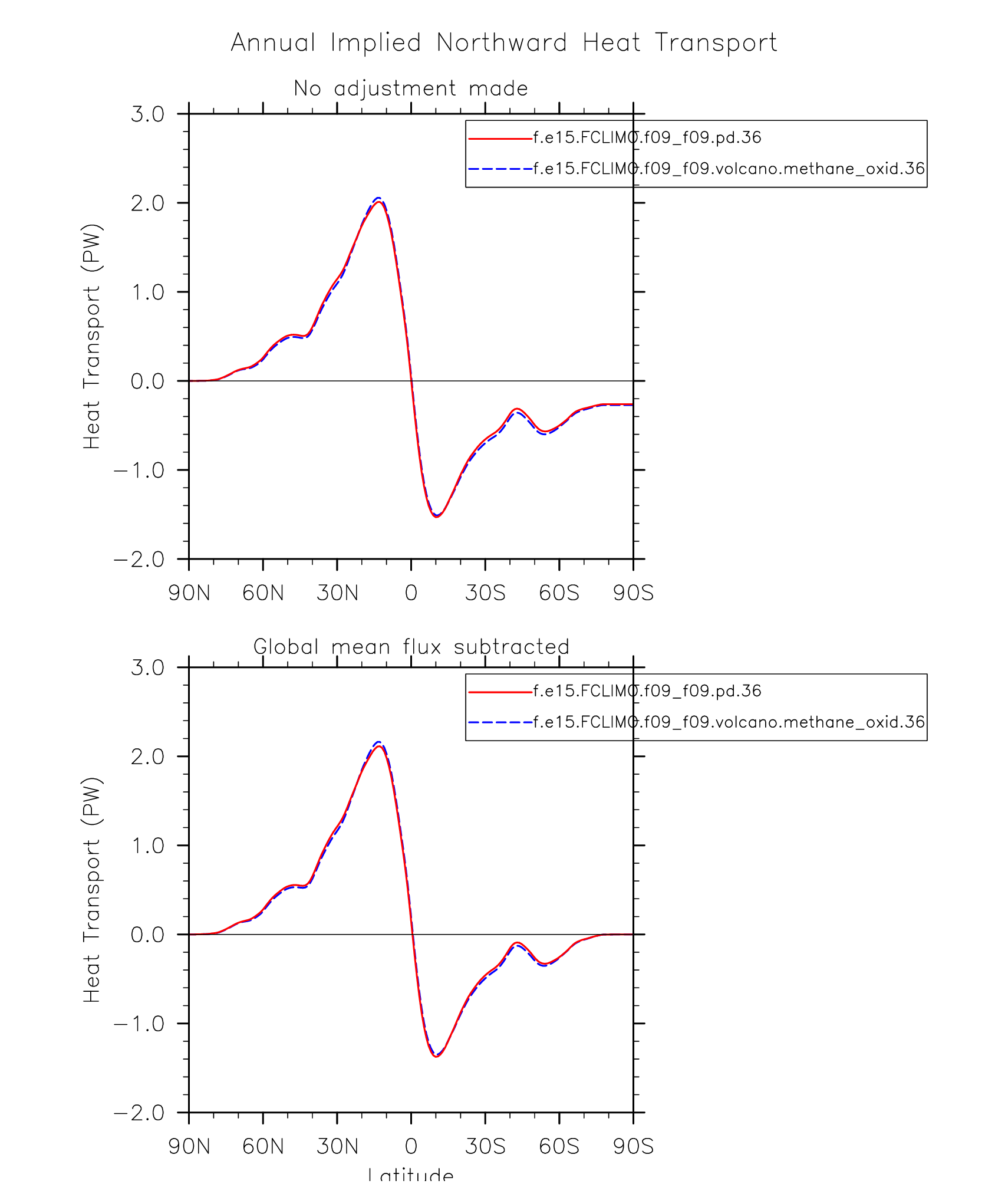 Annual Implied Northward Heat Transport

No adjustment made

f.e15.FCLIMO.f09_f09.pd.36
f.e15.FCLIMO.f09_f09.volcano.methane_oxid.36

Heat Transport (PW)

3.0
2.0
1.0
0.0
−1.0
−2.0

90N 60N 30N 0 30S 60S 90S

Global mean flux subtracted

f.e15.FCLIMO.f09_f09.pd.36
f.e15.FCLIMO.f09_f09.volcano.methane_oxid.36

Heat Transport (PW)

3.0
2.0
1.0
0.0
−1.0
−2.0

90N 60N 30N 0 30S 60S 90S

Latitude